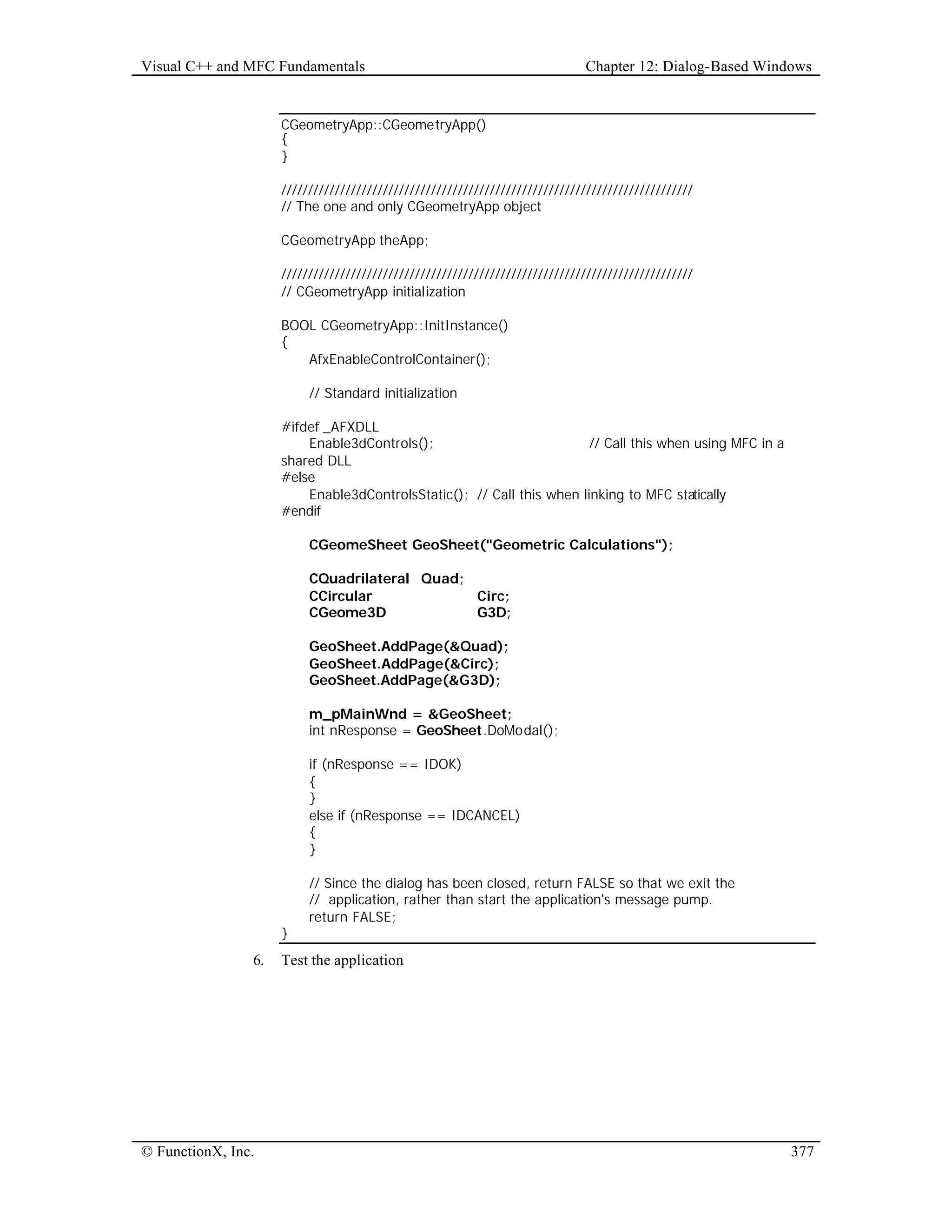 Visual C++ and MFC Fundamentals Chapter 12: Dialog-Based Windows

CGeometryApp::CGeometryApp()
{
}

/////////////////////////////////////////////////////////////////////////////
// The one and only CGeometryApp object

CGeometryApp theApp;

/////////////////////////////////////////////////////////////////////////////
// CGeometryApp initialization

BOOL CGeometryApp::InitInstance()
{
AfxEnableControlContainer();

// Standard initialization

#ifdef _AFXDLL
Enable3dControls(); // Call this when using MFC in a shared DLL
#else
Enable3dControlsStatic(); // Call this when linking to MFC statically
#endif

CGeomeSheet GeoSheet("Geometric Calculations");

CQuadrilateral Quad;
CCircular Circ;
CGeome3D G3D;

GeoSheet.AddPage(&Quad);
GeoSheet.AddPage(&Circ);
GeoSheet.AddPage(&G3D);

m_pMainWnd = &GeoSheet;
int nResponse = GeoSheet.DoModal();

if (nResponse == IDOK)
{
}
else if (nResponse == IDCANCEL)
{
}

// Since the dialog has been closed, return FALSE so that we exit the
// application, rather than start the application's message pump.
return FALSE;
}

6. Test the application

© FunctionX, Inc. 377